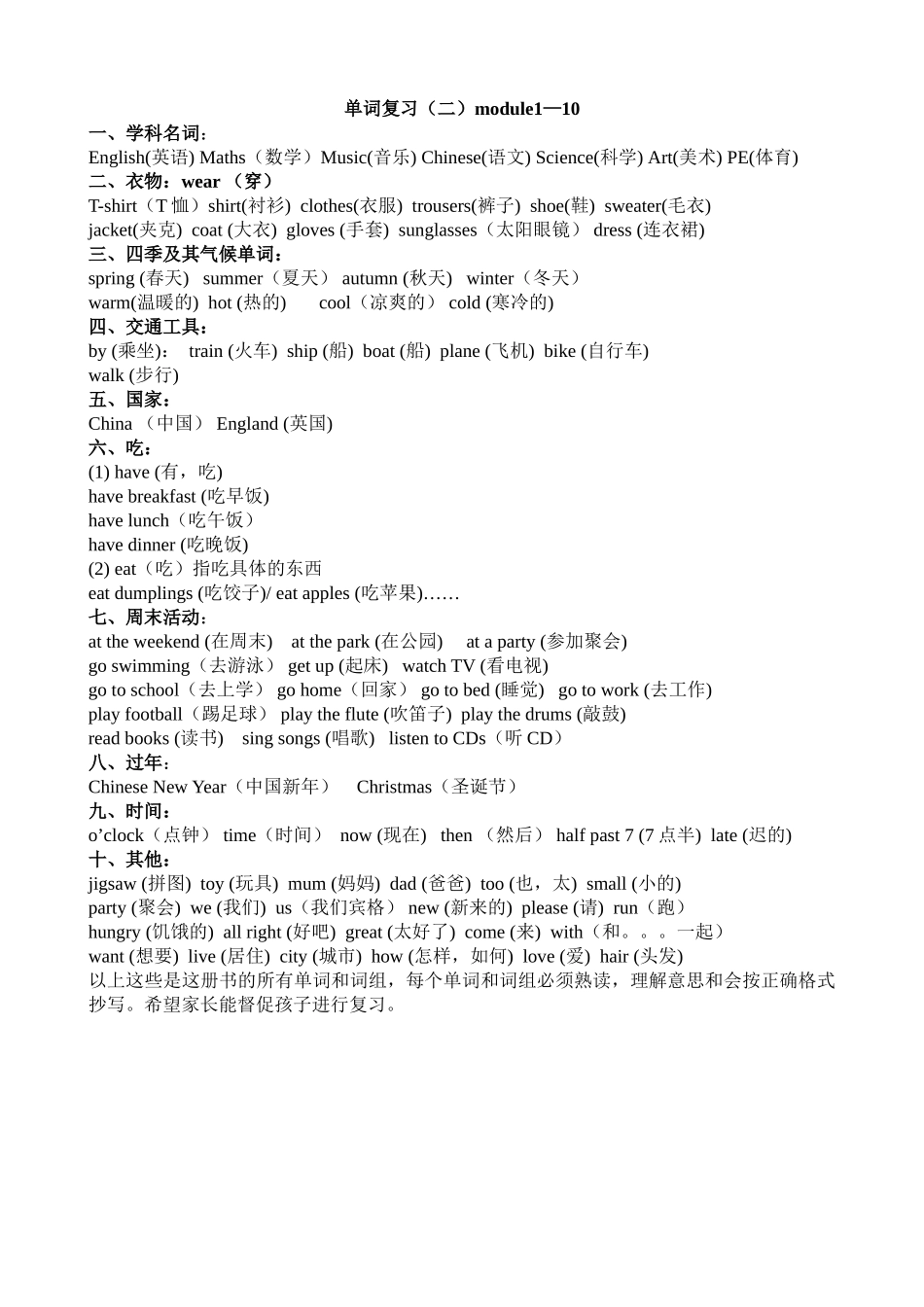 单词复习（二）module1—10
一、学科名词：
English(英语) Maths（数学）Music(音乐) Chinese(语文) Science(科学) Art(美术) PE(体育)
二、衣物：wear （穿）
T-shirt（T 恤）shirt(衬衫) clothes(衣服) trousers(裤子) shoe(鞋) sweater(毛衣)
jacket(夹克) coat (大衣) gloves (手套) sunglasses（太阳眼镜） dress (连衣裙)
三、四季及其气候单词：
spring (春天) summer（夏天） autumn (秋天) winter（冬天）
warm(温暖的) hot (热的) cool（凉爽的） cold (寒冷的)
四、交通工具：
by (乘坐)： train (火车) ship (船) boat (船) plane (飞机) bike (自行车)
walk (步行)
五、国家：
China （中国） England (英国)
六、吃：
(1) have (有，吃)
have breakfast (吃早饭)
have lunch（吃午饭）
have dinner (吃晚饭)
(2) eat（吃）指吃具体的东西
eat dumplings (吃饺子)/ eat apples (吃苹果)……
七、周末活动：
at the weekend (在周末) at the park (在公园) at a party (参加聚会)
go swimming（去游泳） get up (起床) watch TV (看电视)
go to school（去上学） go home（回家） go to bed (睡觉) go to work (去工作)
play football（踢足球） play the flute (吹笛子) play the drums (敲鼓)
read books (读书) sing songs (唱歌) listen to CDs（听 CD）
八、过年：
Chinese New Year（中国新年） Christmas（圣诞节）
九、时间：
o’clock（点钟） time（时间） now (现在) then （然后） half past 7 (7 点半) late (迟的)
十、其他：
jigsaw (拼图) toy (玩具) mum (妈妈) dad (爸爸) too (也，太) small (小的)
party (聚会) we (我们) us（我们宾格） new (新来的) please (请) run（跑）
hungry (饥饿的) all right (好吧) great (太好了) come (来) with（和。。。一起）
want (想要) live (居住) city (城市) how (怎样，如何) love (爱) hair (头发)
以上这些是这册书的所有单词和词组，每个单词和词组必须熟读，理解意思和会按正确格式抄写。希望家长能督促孩子进行复习。